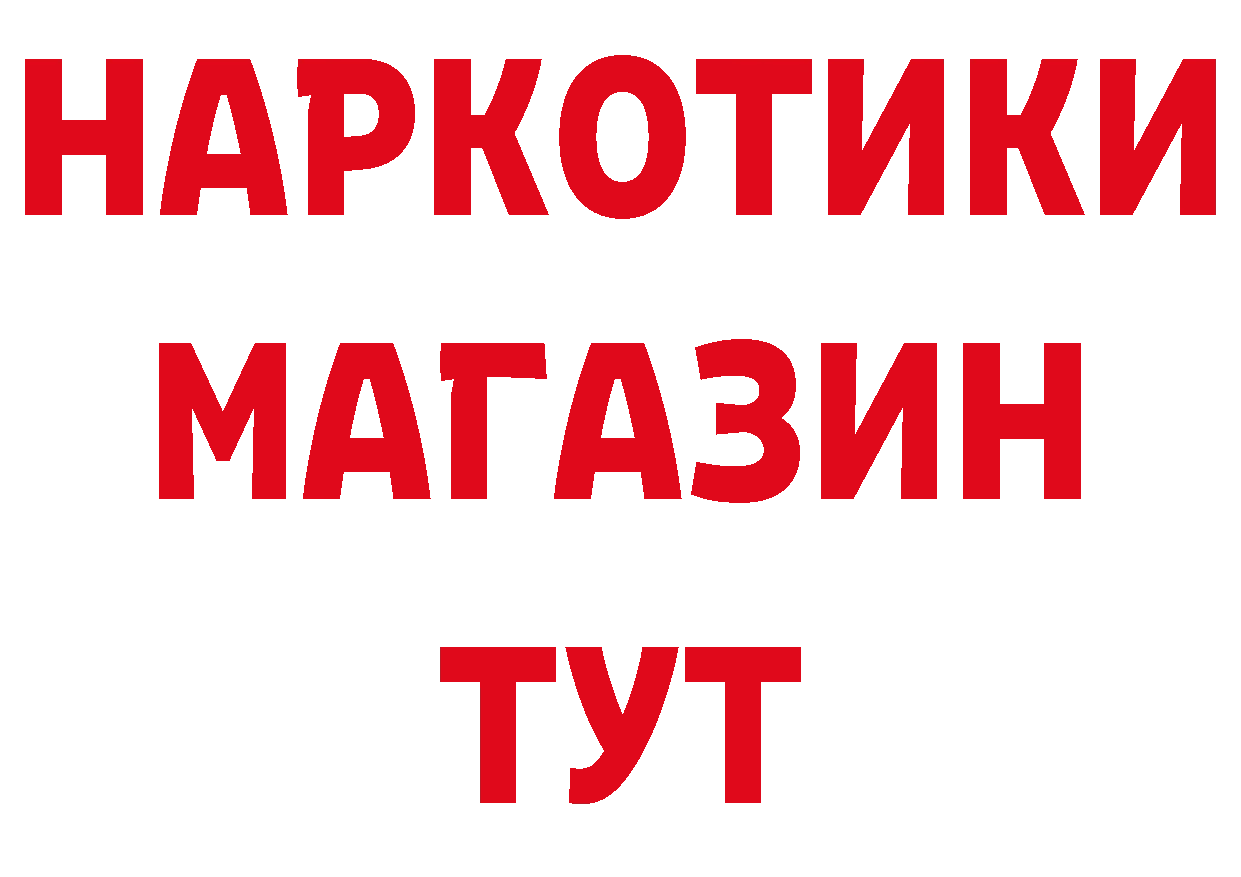 НАРКОТИКИ МАГАЗИН ТУТ